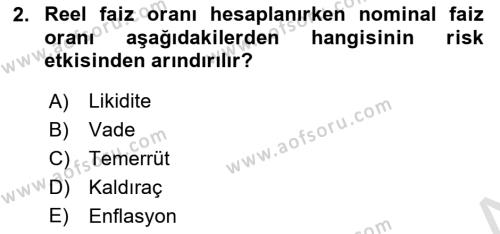 2. Reel faiz oranı hesaplanırken nominal faiz oranı aşağıdakilerden hangisinin risk etkisinden arındırılır?

A) Likidite
B) Vade
C) Temerrüt
D) Kaldıraç
E) Enflasyon

www.aofsoru.com
www.aofsoru.com
www.aofsoru.com
www.aofsoru.com